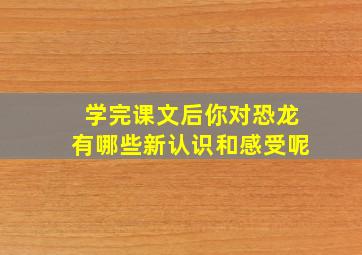 学完课文后你对恐龙
有哪些新认识和感受呢